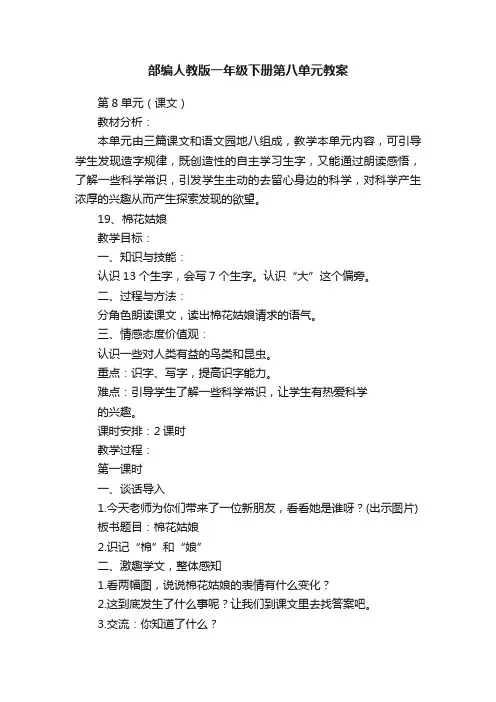 部编人教版一年级下册第八单元教案

第 8 单元（课文）

教材分析：

本单元由三篇课文和语文园地八组成，教学本单元内容，可引导学生发现造字规律，既创造性的自主学习生字，又能通过朗读感悟，了解一些科学常识，引发学生主动的去留心身边的科学，对科学产生浓厚的兴趣从而产生探索发现的欲望。

19、棉花姑娘

教学目标：

一、知识与技能：

认识 13 个生字，会写 7 个生字。认识“大”这个偏旁。

二、过程与方法：

分角色朗读课文，读出棉花姑娘请求的语气。

三、情感态度价值观：

认识一些对人类有益的鸟类和昆虫。

重点：识字、写字，提高识字能力。

难点：引导学生了解一些科学常识，让学生有热爱科学的兴趣。

课时安排：2 课时

教学过程：

第一课时

一、谈话导入

1.今天老师为你们带来了一位新朋友，看看她是谁呀？(出示图片)

板书题目：棉花姑娘

2.识记“棉”和“娘”

二、激趣学文，整体感知

1.看两幅图，说说棉花姑娘的表情有什么变化？

2.这到底发生了什么事呢？让我们到课文里去找答案吧。

3.交流：你知道了什么？